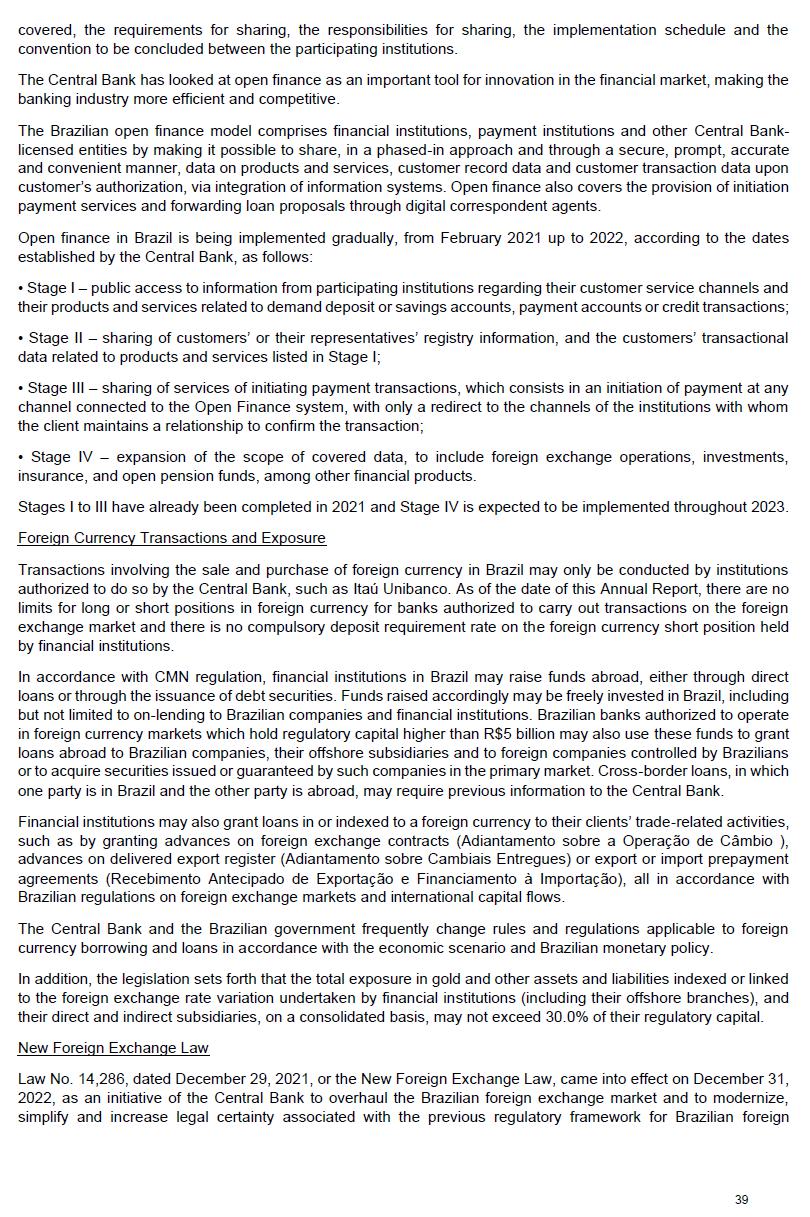 covered, the requirements for sharing, the responsibilities for sharing, the implementation schedule and the convention to be concluded between the participating institutions.

The Central Bank has looked at open finance as an important tool for innovation in the financial market, making the banking industry more efficient and competitive.

The Brazilian open finance model comprises financial institutions, payment institutions and other Central Bank-licensed entities by making it possible to share, in a phased-in approach and through a secure, prompt, accurate and convenient manner, data on products and services, customer record data and customer transaction data upon customer's authorization, via integration of information systems. Open finance also covers the provision of initiation payment services and forwarding loan proposals through digital correspondent agents.

Open finance in Brazil is being implemented gradually, from February 2021 up to 2022, according to the dates established by the Central Bank, as follows:

• Stage I – public access to information from participating institutions regarding their customer service channels and their products and services related to demand deposit or savings accounts, payment accounts or credit transactions;

• Stage II – sharing of customers' or their representatives' registry information, and the customers' transactional data related to products and services listed in Stage I;

• Stage III – sharing of services of initiating payment transactions, which consists in an initiation of payment at any channel connected to the Open Finance system, with only a redirect to the channels of the institutions with whom the client maintains a relationship to confirm the transaction;

• Stage IV – expansion of the scope of covered data, to include foreign exchange operations, investments, insurance, and open pension funds, among other financial products.

Stages I to III have already been completed in 2021 and Stage IV is expected to be implemented throughout 2023.

Foreign Currency Transactions and Exposure

Transactions involving the sale and purchase of foreign currency in Brazil may only be conducted by institutions authorized to do so by the Central Bank, such as Itaú Unibanco. As of the date of this Annual Report, there are no limits for long or short positions in foreign currency for banks authorized to carry out transactions on the foreign exchange market and there is no compulsory deposit requirement rate on the foreign currency short position held by financial institutions.

In accordance with CMN regulation, financial institutions in Brazil may raise funds abroad, either through direct loans or through the issuance of debt securities. Funds raised accordingly may be freely invested in Brazil, including but not limited to on-lending to Brazilian companies and financial institutions. Brazilian banks authorized to operate in foreign currency markets which hold regulatory capital higher than R$5 billion may also use these funds to grant loans abroad to Brazilian companies, their offshore subsidiaries and to foreign companies controlled by Brazilians or to acquire securities issued or guaranteed by such companies in the primary market. Cross-border loans, in which one party is in Brazil and the other party is abroad, may require previous information to the Central Bank.

Financial institutions may also grant loans in or indexed to a foreign currency to their clients' trade-related activities, such as by granting advances on foreign exchange contracts (Adiantamento sobre a Operação de Câmbio ), advances on delivered export register (Adiantamento sobre Cambiais Entregues) or export or import prepayment agreements (Recebimento Antecipado de Exportação e Financiamento à Importação), all in accordance with Brazilian regulations on foreign exchange markets and international capital flows.

The Central Bank and the Brazilian government frequently change rules and regulations applicable to foreign currency borrowing and loans in accordance with the economic scenario and Brazilian monetary policy.

In addition, the legislation sets forth that the total exposure in gold and other assets and liabilities indexed or linked to the foreign exchange rate variation undertaken by financial institutions (including their offshore branches), and their direct and indirect subsidiaries, on a consolidated basis, may not exceed 30.0% of their regulatory capital.

New Foreign Exchange Law

Law No. 14,286, dated December 29, 2021, or the New Foreign Exchange Law, came into effect on December 31, 2022, as an initiative of the Central Bank to overhaul the Brazilian foreign exchange market and to modernize, simplify and increase legal certainty associated with the previous regulatory framework for Brazilian foreign

39